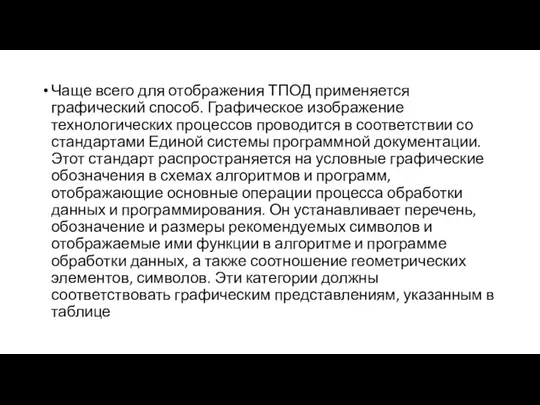 • Чаще всего для отображения ТПОД применяется графический способ. Графическое изображение технологических процессов проводится в соответствии со стандартами Единой системы программной документации. Этот стандарт распространяется на условные графические обозначения в схемах алгоритмов и программ, отображающие основные операции процесса обработки данных и программирования. Он устанавливает перечень, обозначение и размеры рекомендуемых символов и отображаемые ими функции в алгоритме и программе обработки данных, а также соотношение геометрических элементов, символов. Эти категории должны соответствовать графическим представлениям, указанным в таблице